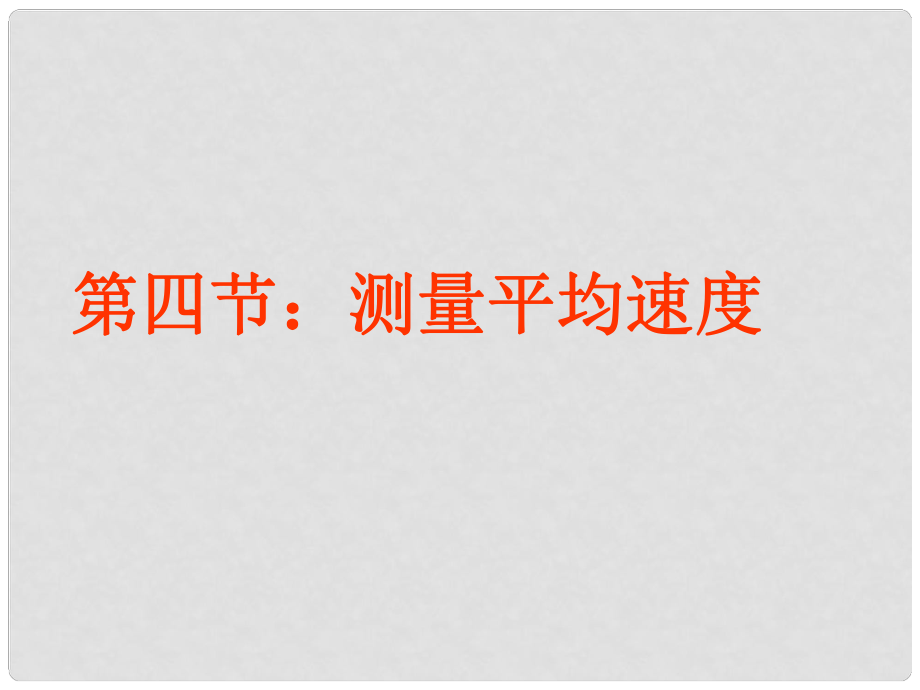 第四节：测量平均速度